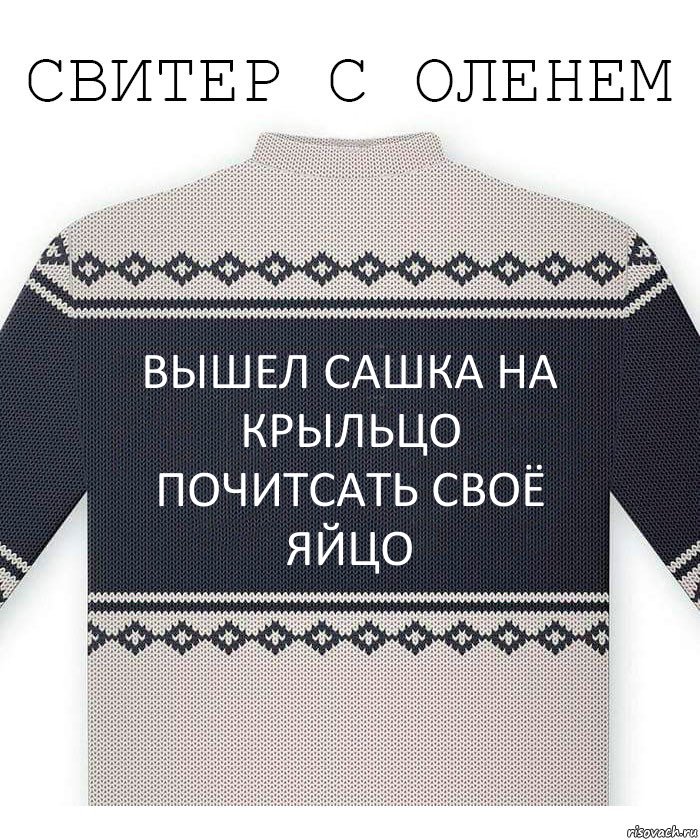 СВИТЕР С ОЛЕНЕМ

ВЫШЕЛ САШКА НА КРЫЛЬЦО ПОЧИТСАТЬ СВОЁ ЯЙЦО

risovach.ru